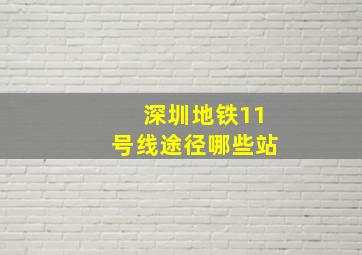 深圳地铁11号线途径哪些站